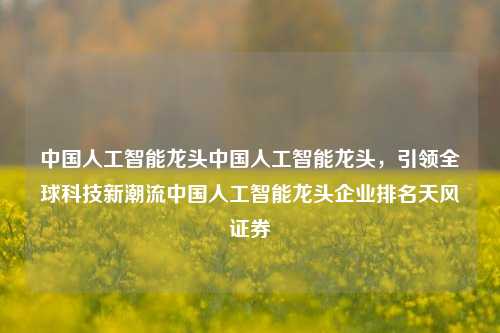 中国人工智能龙头中国人工智能龙头，引领全球科技新潮流中国人工智能龙头企业排名天风证券